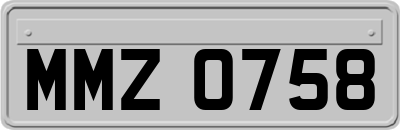 MMZ 0758